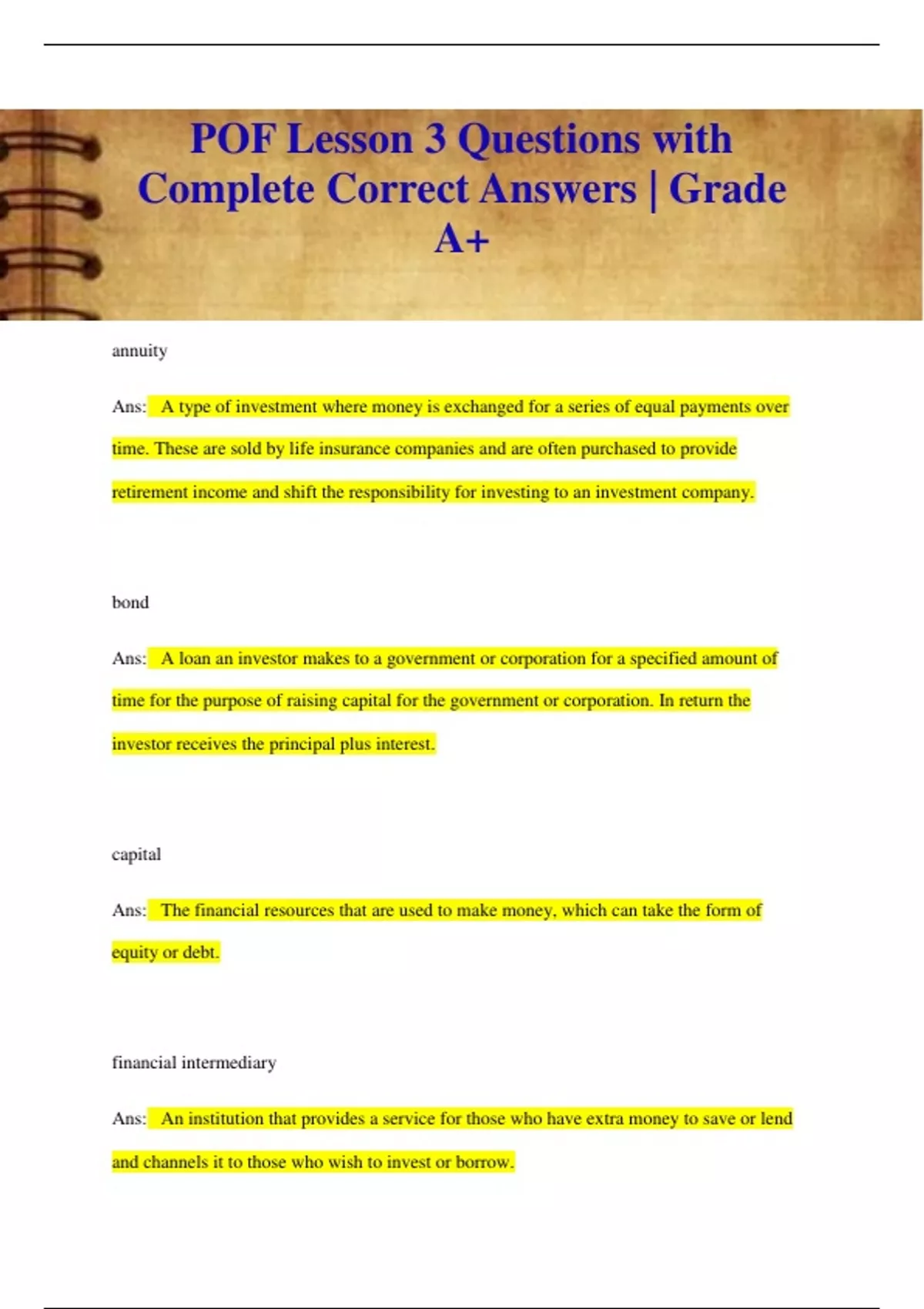 POF Lesson 3 Questions with Complete Correct Answers | Grade A+

annuity

Ans: A type of investment where money is exchanged for a series of equal payments over time. These are sold by life insurance companies and are often purchased to provide retirement income and shift the responsibility for investing to an investment company.

bond

Ans: A loan an investor makes to a government or corporation for a specified amount of time for the purpose of raising capital for the government or corporation. In return the investor receives the principal plus interest.

capital

Ans: The financial resources that are used to make money, which can take the form of equity or debt.

financial intermediary

Ans: An institution that provides a service for those who have extra money to save or lend and channels it to those who wish to invest or borrow.